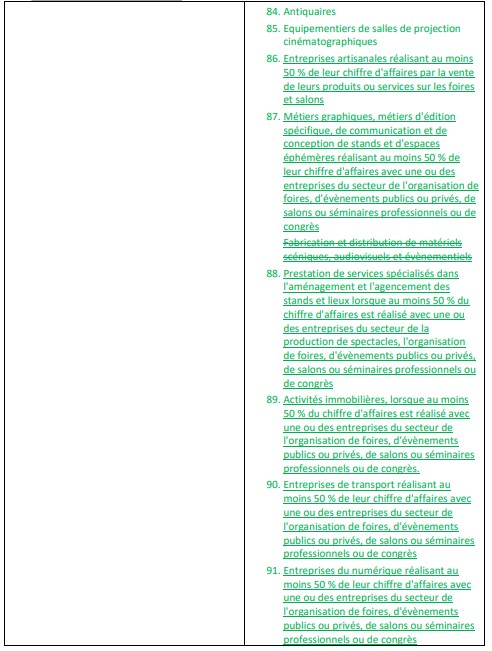 84. Antiquaires

85. Equipementiers de salles de projection cinématographiques

86. Entreprises artisanales réalisant au moins 50 % de leur chiffre d'affaires par la vente de leurs produits ou services sur les foires et salons

87. Métiers graphiques, métiers d'édition spécifique, de communication et de conception de stands et d'espaces éphémères réalisant au moins 50 % de leur chiffre d'affaires avec une ou des entreprises du secteur de l'organisation de foires, d'évènements publics ou privés, de salons ou séminaires professionnels ou de congrès

Fabrication et distribution de matériels scéniques, audiovisuels et évènementiels

88. Prestation de services spécialisés dans l'aménagement et l'agencement des stands et lieux lorsque au moins 50 % du chiffre d'affaires est réalisé avec une ou des entreprises du secteur de la production de spectacles, l'organisation de foires, d'évènements publics ou privés, de salons ou séminaires professionnels ou de congrès

89. Activités immobilières, lorsque au moins 50 % du chiffre d'affaires est réalisé avec une ou des entreprises du secteur de l'organisation de foires, d'évènements publics ou privés, de salons ou séminaires professionnels ou de congrès.

90. Entreprises de transport réalisant au moins 50 % de leur chiffre d'affaires avec une ou des entreprises du secteur de l'organisation de foires, d'évènements publics ou privés, de salons ou séminaires professionnels ou de congrès

91. Entreprises du numérique réalisant au moins 50 % de leur chiffre d'affaires avec une ou des entreprises du secteur de l'organisation de foires, d'évènements publics ou privés, de salons ou séminaires professionnels ou de congrès